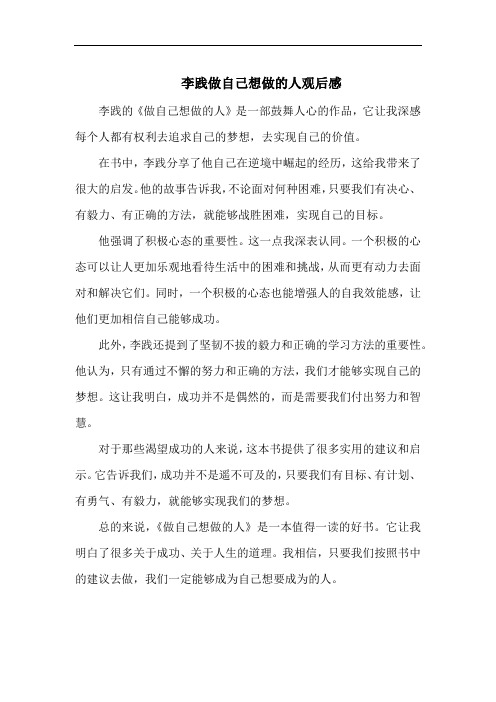 李践做自己想做的人观后感

李践的《做自己想做的人》是一部鼓舞人心的作品，它让我深感每个人都有权利去追求自己的梦想，去实现自己的价值。

在书中，李践分享了他自己在逆境中崛起的经历，这给我带来了很大的启发。他的故事告诉我，不论面对何种困难，只要我们有决心、有毅力、有正确的方法，就能够战胜困难，实现自己的目标。

他强调了积极心态的重要性。这一点我深表认同。一个积极的心态可以让人更加乐观地看待生活中的困难和挑战，从而更有动力去面对和解决它们。同时，一个积极的心态也能增强人的自我效能感，让他们更加相信自己能够成功。

此外，李践还提到了坚韧不拔的毅力和正确的学习方法的重要性。他认为，只有通过不懈的努力和正确的方法，我们才能够实现自己的梦想。这让我明白，成功并不是偶然的，而是需要我们付出努力和智慧。

对于那些渴望成功的人来说，这本书提供了很多实用的建议和启示。它告诉我们，成功并不是遥不可及的，只要我们有目标、有计划、有勇气、有毅力，就能够实现我们的梦想。

总的来说，《做自己想做的人》是一本值得一读的好书。它让我明白了很多关于成功、关于人生的道理。我相信，只要我们按照书中的建议去做，我们一定能够成为自己想要成为的人。